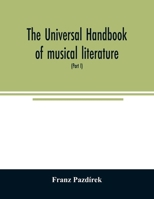 The Universal Handbook of musical literature

(Part I)

Franz Pazdirek